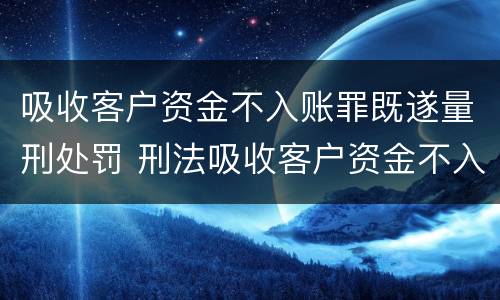 吸收客户资金不入账罪既遂量刑处罚 刑法吸收客户资金不入